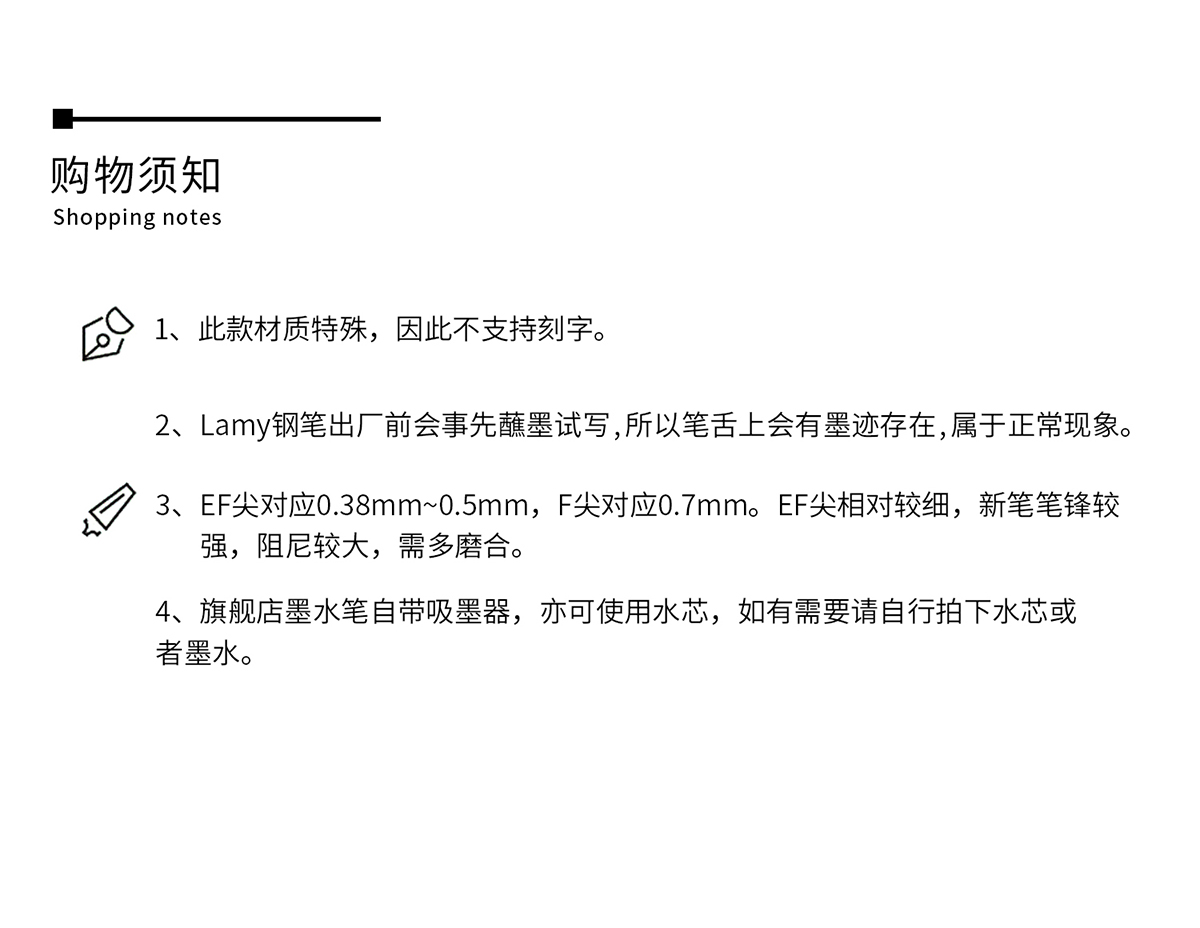 购物须知
Shopping notes

1、此款材质特殊，因此不支持刻字。

2、Lamy钢笔出厂前会事先蘸墨试写,所以笔舌上会有墨迹存在,属于正常现象。

3、EF尖对应0.38mm~0.5mm，F尖对应0.7mm。EF尖相对较细，新笔笔锋较强，阻尼较大，需多磨合。

4、旗舰店墨水笔自带吸墨器，亦可使用水芯，如有需要请自行拍下水芯或者墨水。